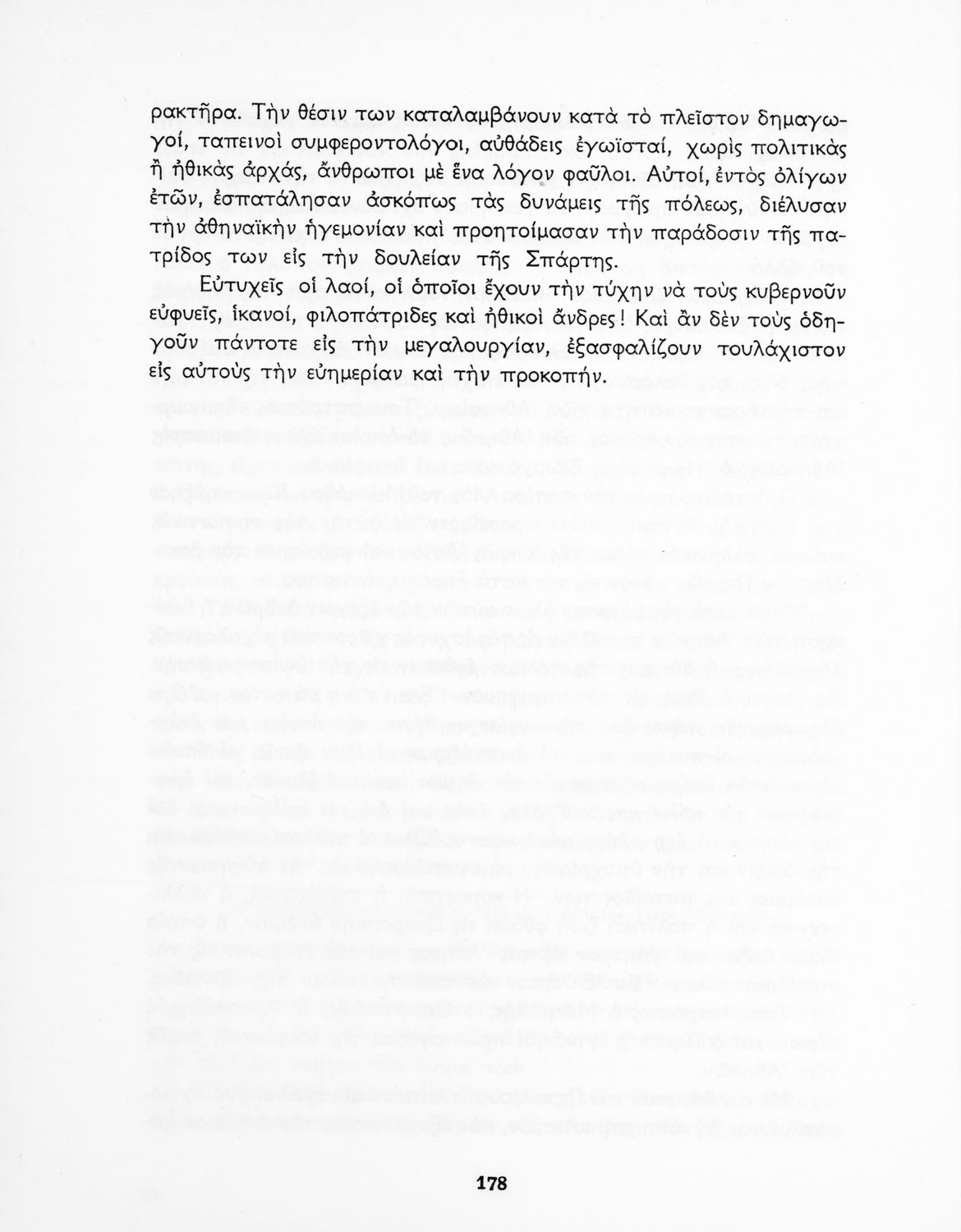 ρακτῆρα. Τὴν θέσιν των καταλαμβάνουν κατὰ τὸ πλεῖστον δημαγωγοί, ταπεινοὶ συμφεροντολόγοι, αὐθάδεις ἐγωϊσταί, χωρὶς πολιτικὰς ἢ ἠθικὰς ἀρχάς, ἄνθρωποι μὲ ἕνα λόγον φαῦλοι. Αὐτοί, ἐντὸς ὀλίγων ἐτῶν, ἐσπατάλησαν ἀσκόπως τὰς δυνάμεις τῆς πόλεως, διέλυσαν τὴν ἀθηναϊκὴν ἡγεμονίαν καὶ προητοίμασαν τὴν παράδοσιν τῆς πατρίδος των εἰς τὴν δουλείαν τῆς Σπάρτης.

Εὐτυχεῖς οἱ λαοί, οἱ ὁποῖοι ἔχουν τὴν τύχην νὰ τοὺς κυβερνοῦν εὐφυεῖς, ἱκανοί, φιλοπάτριδες καὶ ἠθικοὶ ἄνδρες! Καὶ ἂν δὲν τοὺς ὁδηγοῦν πάντοτε εἰς τὴν μεγαλουργίαν, ἐξασφαλίζουν τουλάχιστον εἰς αὐτοὺς τὴν εὐημερίαν καὶ τὴν προκοπήν.

178